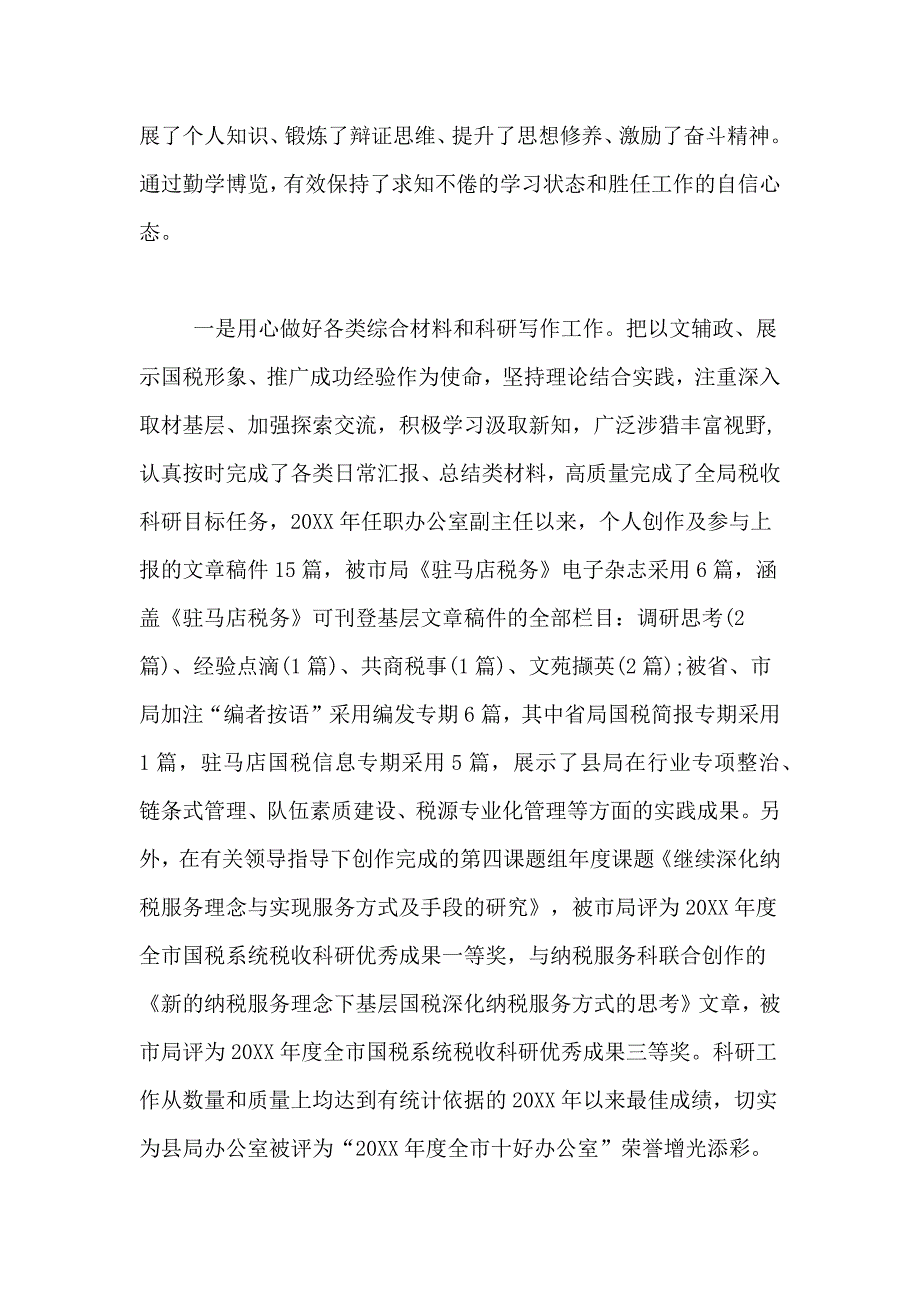 展了个人知识、锻炼了辩证思维、提升了思想修养、激励了奋斗精神。通过勤学博览，有效保持了求知不倦的学习状态和胜任工作的自信心态。

一是用心做好各类综合材料和科研写作工作。把以文辅政、展示国税形象、推广成功经验作为使命，坚持理论结合实践，注重深入取材基层、加强探索交流，积极学习汲取新知，广泛涉猎丰富视野，认真按时完成了各类日常汇报、总结类材料，高质量完成了全局税收科研目标任务，20XX 年任职办公室副主任以来，个人创作及参与上报的文章稿件 15 篇，被市局《驻马店税务》电子杂志采用 6 篇，涵盖《驻马店税务》可刊登基层文章稿件的全部栏目：调研思考(2 篇)、经验点滴(1 篇)、共商税事(1 篇)、文苑撷英(2 篇);被省、市局加注“编者按语”采用编发专期 6 篇，其中省局国税简报专期采用 1 篇，驻马店国税信息专期采用 5 篇，展示了县局在行业专项整治、链条式管理、队伍素质建设、税源专业化管理等方面的实践成果。另外，在有关领导指导下创作完成的第四课题组年度课题《继续深化纳税服务理念与实现服务方式及手段的研究》，被市局评为 20XX 年度全市国税系统税收科研优秀成果一等奖，与纳税服务科联合创作的《新的纳税服务理念下基层国税深化纳税服务方式的思考》文章，被市局评为 20XX 年度全市国税系统税收科研优秀成果三等奖。科研工作从数量和质量上均达到有统计依据的 20XX 年以来最佳成绩，切实为县局办公室被评为“20XX 年度全市十好办公室”荣誉增光添彩。